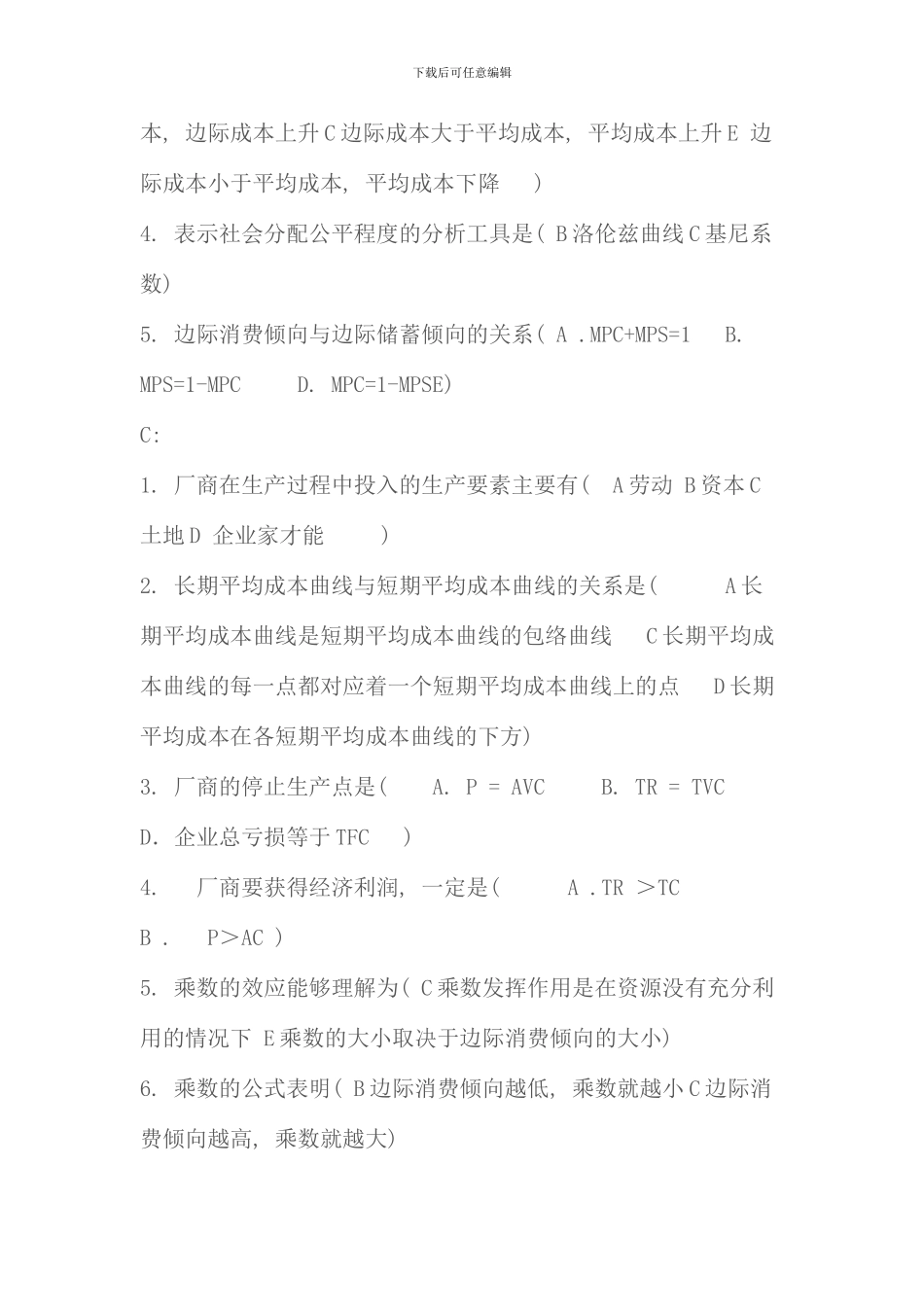 下载后可任意编辑

本，边际成本上升 C 边际成本大于平均成本，平均成本上升 E 边际成本小于平均成本，平均成本下降 ）

4. 表示社会分配公平程度的分析工具是（ B 洛伦兹曲线 C 基尼系数）

5. 边际消费倾向与边际储蓄倾向的关系（ A .MPC+MPS=1 B. MPS=1-MPC D. MPC=1-MPSE）

C:

1. 厂商在生产过程中投入的生产要素主要有（ A 劳动 B 资本 C 土地 D 企业家才能 ）

2. 长期平均成本曲线与短期平均成本曲线的关系是（ A 长期平均成本曲线是短期平均成本曲线的包络曲线 C 长期平均成本曲线的每一点都对应着一个短期平均成本曲线上的点 D 长期平均成本在各短期平均成本曲线的下方）

3. 厂商的停止生产点是（ A. P = AVC B. TR = TVC D. 企业总亏损等于 TFC ）

4. 厂商要获得经济利润，一定是（ A .TR ＞TC B . P＞AC ）

5. 乘数的效应能够理解为（ C 乘数发挥作用是在资源没有充分利用的情况下 E 乘数的大小取决于边际消费倾向的大小）

6. 乘数的公式表明（ B 边际消费倾向越低，乘数就越小 C 边际消费倾向越高，乘数就越大）